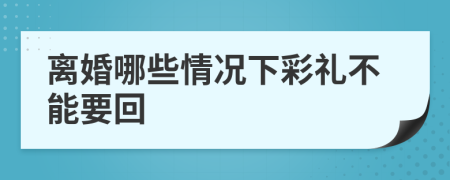 离婚哪些情况下彩礼不能要回